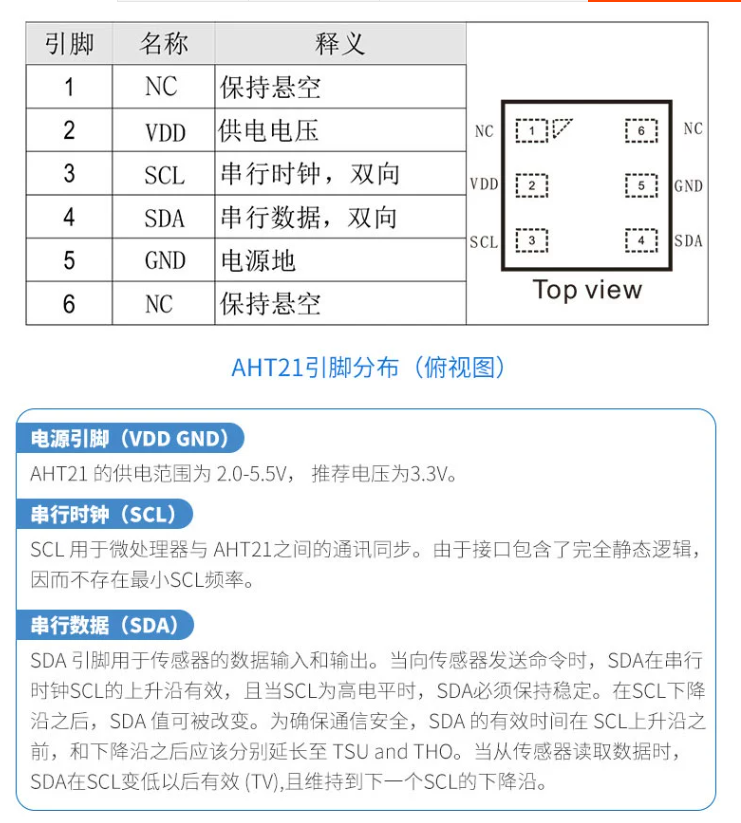 | 引脚 | 名称 | 释义 |
|---|---|---|
| 1 | NC | 保持悬空 |
| 2 | VDD | 供电电压 |
| 3 | SCL | 串行时钟，双向 |
| 4 | SDA | 串行数据，双向 |
| 5 | GND | 电源地 |
| 6 | NC | 保持悬空 |

NC 1 6 NC
VDD 2 5 GND
SCL 3 4 SDA
Top view

AHT21引脚分布（俯视图）

电源引脚（VDD GND）
AHT21 的供电范围为 2.0-5.5V， 推荐电压为3.3V。

串行时钟（SCL）
SCL 用于微处理器与 AHT21之间的通讯同步。由于接口包含了完全静态逻辑，因而不存在最小SCL频率。

串行数据（SDA）
SDA 引脚用于传感器的数据输入和输出。当向传感器发送命令时，SDA在串行时钟SCL的上升沿有效，且当SCL为高电平时，SDA必须保持稳定。在SCL下降沿之后，SDA 值可被改变。为确保通信安全，SDA 的有效时间在 SCL上升沿之前，和下降沿之后应该分别延长至 TSU and THO。当从传感器读取数据时，SDA在SCL变低以后有效 (TV),且维持到下一个SCL的下降沿。